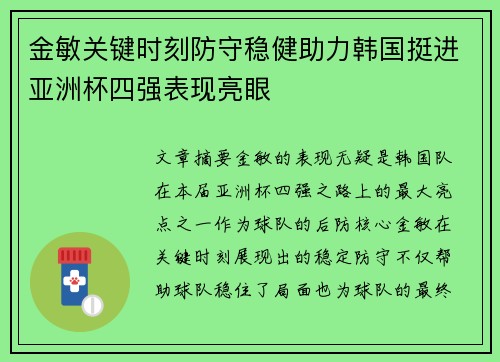 金敏关键时刻防守稳健助力韩国挺进亚洲杯四强表现亮眼

文章摘要金敏的表现无疑是韩国队在本届亚洲杯四强之路上的最大亮点之一作为球队的后防核心金敏在关键时刻展现出的稳定防守不仅帮助球队稳住了局面也为球队的最终